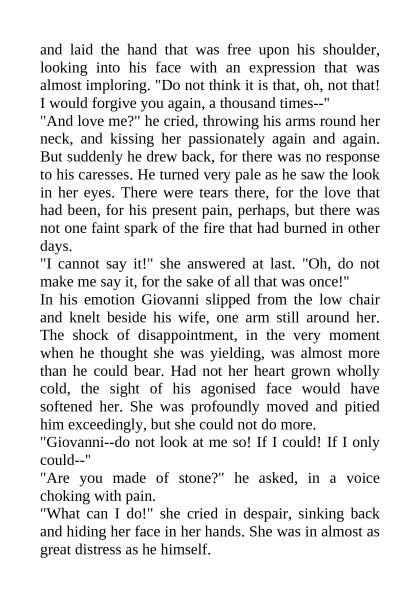 and laid the hand that was free upon his shoulder, looking into his face with an expression that was almost imploring. "Do not think it is that, oh, not that! I would forgive you again, a thousand times--"
"And love me?" he cried, throwing his arms round her neck, and kissing her passionately again and again. But suddenly he drew back, for there was no response to his caresses. He turned very pale as he saw the look in her eyes. There were tears there, for the love that had been, for his present pain, perhaps, but there was not one faint spark of the fire that had burned in other days.
"I cannot say it!" she answered at last. "Oh, do not make me say it, for the sake of all that was once!"
In his emotion Giovanni slipped from the low chair and knelt beside his wife, one arm still around her. The shock of disappointment, in the very moment when he thought she was yielding, was almost more than he could bear. Had not her heart grown wholly cold, the sight of his agonised face would have softened her. She was profoundly moved and pitied him exceedingly, but she could not do more.
"Giovanni--do not look at me so! If I could! If I only could--"
"Are you made of stone?" he asked, in a voice choking with pain.
"What can I do!" she cried in despair, sinking back and hiding her face in her hands. She was in almost as great distress as he himself.